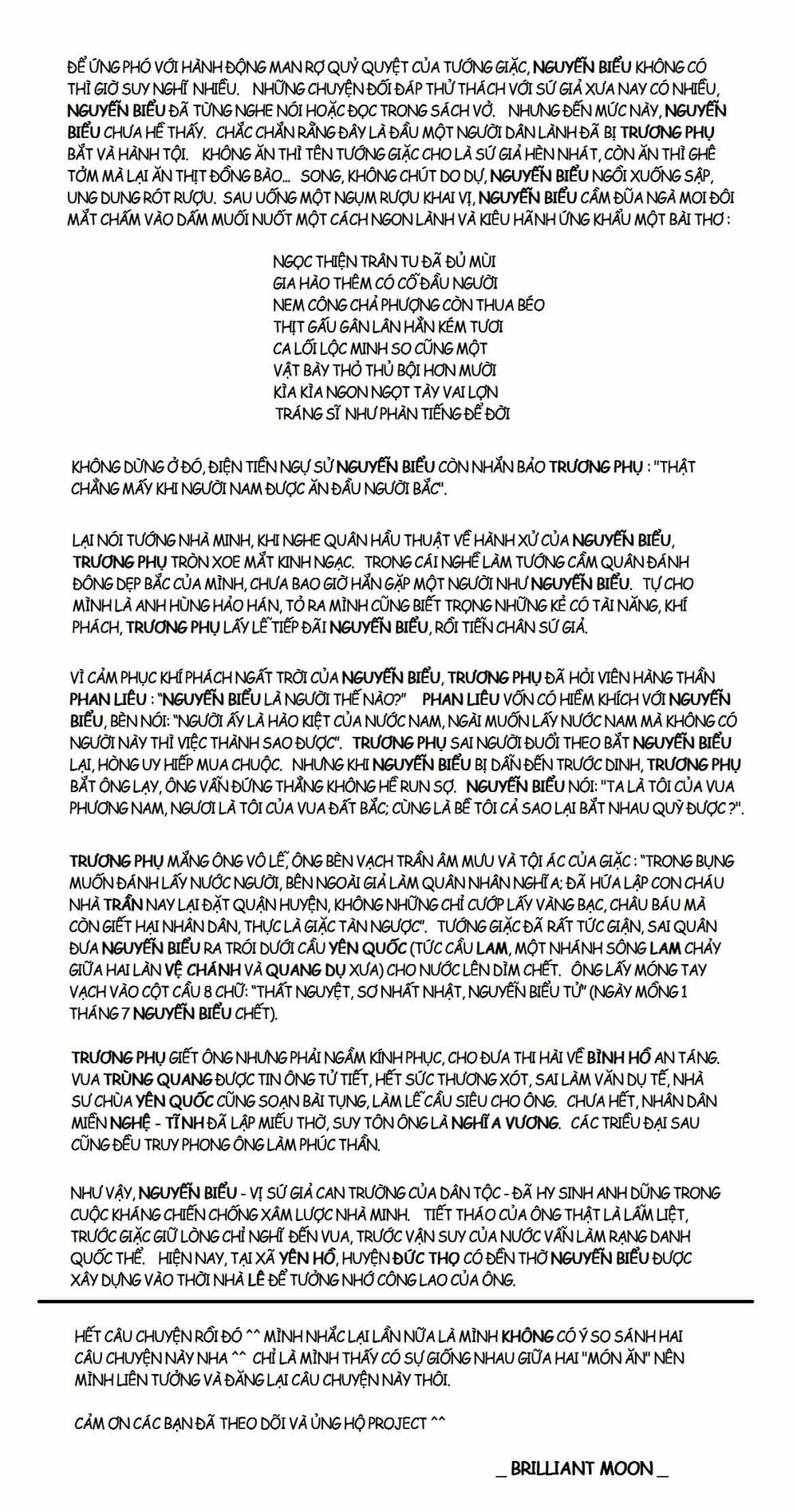 ĐỂ ỨNG PHÓ VỚI HÀNH ĐỘNG MAN RỢ QUỶ QUYỆT CỦA TƯỚNG GIẶC, NGUYỄN BIỂU KHÔNG CÓ THÌ GIỜ SUY NGHĨ NHIỀU. NHỮNG CHUYỆN ĐỐI ĐÁP THỬ THÁCH VỚI SỨ GIẢ XƯA NAY CÓ NHIỀU, NGUYỄN BIỂU ĐÃ TỪNG NGHE NÓI HOẶC ĐỌC TRONG SÁCH VỞ. NHƯNG ĐẾN MỨC NÀY, NGUYỄN BIỂU CHƯA HỀ THẤY. CHẮC CHẮN RẰNG ĐÂY LÀ ĐẦU MỘT NGƯỜI DÂN LÀNH ĐÃ BỊ TRƯƠNG PHỤ BẮT VÀ HÀNH TỘI. KHÔNG ĂN THÌ TÊN TƯỚNG GIẶC CHO LÀ SỨ GIẢ HÈN NHÁT, CÒN ĂN THÌ GHÊ TỞM MÀ LẠI ĂN THỊT ĐỒNG BÀO... SONG, KHÔNG CHÚT DO DỰ, NGUYỄN BIỂU NGỒI XUỐNG SẬP, UNG DUNG RÓT RƯỢU. SAU UỐNG MỘT NGỤM RƯỢU KHAI VỊ, NGUYỄN BIỂU CẦM ĐŨA NGẢ MOI ĐÔI MẮT CHẤM VÀO DẤM MUỐI NUỐT MỘT CÁCH NGON LÀNH VÀ KIÊU HÃNH ỨNG KHẨU MỘT BÀI THƠ :

NGỌC THIỆN TRÂN TU ĐÃ ĐỦ MÙI
GIA HÀO THÊM CÓ CỖ ĐẦU NGƯỜI
NEM CÔNG CHẢ PHƯỢNG CÒN THUA BÉO
THỊT GẤU GÂN LÂN HẲN KÉM TƯƠI
CA LỐI LỘC MINH SO CŨNG MỘT
VẬT BÀY THỎ THỦ BỘI HƠN MƯỜI
KÌA KÌA NGON NGỌT TÀY VAI LỢN
TRÁNG SĨ NHƯ PHÀN TIẾNG ĐỂ ĐỜI

KHÔNG DỪNG Ở ĐÓ, ĐIỆN TIỀN NGỰ SỬ NGUYỄN BIỂU CÒN NHẮN BẢO TRƯƠNG PHỤ : "THẬT CHẲNG MẤY KHI NGƯỜI NAM ĐƯỢC ĂN ĐẦU NGƯỜI BẮC".

LẠI NÓI TƯỚNG NHÀ MINH, KHI NGHE QUÂN HẦU THUẬT VỀ HÀNH XỬ CỦA NGUYỄN BIỂU, TRƯƠNG PHỤ TRÒN XOE MẮT KINH NGẠC. TRONG CÁI NGHỀ LÀM TƯỚNG CẦM QUÂN ĐÁNH ĐÔNG DẸP BẮC CỦA MÌNH, CHƯA BAO GIỜ HẮN GẶP MỘT NGƯỜI NHƯ NGUYỄN BIỂU. TỰ CHO MÌNH LÀ ANH HÙNG HẢO HÁN, TỎ RA MÌNH CŨNG BIẾT TRỌNG NHỮNG KẺ CÓ TÀI NĂNG, KHÍ PHÁCH, TRƯƠNG PHỤ LẤY LỄ TIẾP ĐÃI NGUYỄN BIỂU, RỒI TIỄN CHÂN SỨ GIẢ.

VÌ CẢM PHỤC KHÍ PHÁCH NGẤT TRỜI CỦA NGUYỄN BIỂU, TRƯƠNG PHỤ ĐÃ HỎI VIÊN HÀNG THẦN PHAN LIÊU : "NGUYỄN BIỂU LÀ NGƯỜI THẾ NÀO?" PHAN LIÊU VỐN CÓ HIỀM KHÍCH VỚI NGUYỄN BIỂU, BÈN NÓI: "NGƯỜI ẤY LÀ HÀO KIỆT CỦA NƯỚC NAM, NGÀI MUỐN LẤY NƯỚC NAM MÀ KHÔNG CÓ NGƯỜI NÀY THÌ VIỆC THÀNH SAO ĐƯỢC". TRƯƠNG PHỤ SAI NGƯỜI ĐUỔI THEO BẮT NGUYỄN BIỂU LẠI, HÒNG UY HIẾP MUA CHUỘC. NHƯNG KHI NGUYỄN BIỂU BỊ DẪN ĐẾN TRƯỚC DINH, TRƯƠNG PHỤ BẮT ÔNG LẠY, ÔNG VẪN ĐỨNG THẲNG KHÔNG HỀ RUN SỢ. NGUYỄN BIỂU NÓI: "TA LÀ TÔI CỦA VUA PHƯƠNG NAM, NGƯƠI LÀ TÔI CỦA VUA ĐẤT BẮC; CÙNG LÀ BỀ TÔI CẢ SAO LẠI BẮT NHAU QUỲ ĐƯỢC ?".

TRƯƠNG PHỤ MẮNG ÔNG VÔ LỄ, ÔNG BÈN VẠCH TRẦN ÂM MƯU VÀ TỘI ÁC CỦA GIẶC : "TRONG BỤNG MUỐN ĐÁNH LẤY NƯỚC NGƯỜI, BÊN NGOÀI GIẢ LÀM QUÂN NHÂN NGHĨA; ĐÃ HỨA LẬP CON CHÁU NHÀ TRẦN NAY LẠI ĐẶT QUẬN HUYỆN, KHÔNG NHỮNG CHỈ CƯỚP LẤY VÀNG BẠC, CHÂU BÁU MÀ CÒN GIẾT HẠI NHÂN DÂN, THỰC LÀ GIẶC TÀN NGƯỢC". TƯỚNG GIẶC ĐÃ RẤT TỨC GIẬN, SAI QUÂN ĐƯA NGUYỄN BIỂU RA TRÓI DƯỚI CẦU YÊN QUỐC (TỨC CẦU LAM, MỘT NHÁNH SÔNG LAM CHẢY GIỮA HAI LÀN VỆ CHÁNH VÀ QUANG DỤ XƯA) CHO NƯỚC LÊN DÌM CHẾT. ÔNG LẤY MÓNG TAY VẠCH VÀO CỘT CẦU 8 CHỮ: "THẤT NGUYỆT, SƠ NHẤT NHẬT, NGUYỄN BIỂU TỬ" (NGÀY MỒNG 1 THÁNG 7 NGUYỄN BIỂU CHẾT).

TRƯƠNG PHỤ GIẾT ÔNG NHƯNG PHẢI NGẦM KÍNH PHỤC, CHO ĐƯA THI HÀI VỀ BÌNH HỒ AN TÁNG. VUA TRÙNG QUANG ĐƯỢC TIN ÔNG TỬ TIẾT, HẾT SỨC THƯƠNG XÓT, SAI LÀM VĂN DỤ TẾ, NHÀ SƯ CHÙA YÊN QUỐC CŨNG SOẠN BÀI TỤNG, LÀM LỄ CẦU SIÊU CHO ÔNG. CHƯA HẾT, NHÂN DÂN MIỀN NGHỆ - TĨNH ĐÃ LẬP MIẾU THỜ, SUY TÔN ÔNG LÀ NGHĨA VƯƠNG. CÁC TRIỀU ĐẠI SAU CŨNG ĐỀU TRUY PHONG ÔNG LÀM PHÚC THẦN.

NHƯ VẬY, NGUYỄN BIỂU - VỊ SỨ GIẢ CAN TRƯỜNG CỦA DÂN TỘC - ĐÃ HY SINH ANH DŨNG TRONG CUỘC KHÁNG CHIẾN CHỐNG XÂM LƯỢC NHÀ MINH. TIẾT THÁO CỦA ÔNG THẬT LÀ LẪM LIỆT, TRƯỚC GIẶC GIỮ LÒNG CHỈ NGHĨ ĐẾN VUA, TRƯỚC VẬN SUY CỦA NƯỚC VẪN LÀM RẠNG DANH QUỐC THỂ. HIỆN NAY, TẠI XÃ YÊN HỒ, HUYỆN ĐỨC THỌ CÓ ĐỀN THỜ NGUYỄN BIỂU ĐƯỢC XÂY DỰNG VÀO THỜI NHÀ LÊ ĐỂ TƯỞNG NHỚ CÔNG LAO CỦA ÔNG.

HẾT CÂU CHUYỆN RỒI ĐÓ ^^ MÌNH NHẮC LẠI LẦN NỮA LÀ MÌNH KHÔNG CÓ Ý SO SÁNH HAI CÂU CHUYỆN NÀY NHA ^^ CHỈ LÀ MÌNH THẤY CÓ SỰ GIỐNG NHAU GIỮA HAI "MÓN ĂN" NÊN MÌNH LIÊN TƯỞNG VÀ ĐĂNG LẠI CÂU CHUYỆN NÀY THÔI.

CẢM ƠN CÁC BẠN ĐÃ THEO DÕI VÀ ỦNG HỘ PROJECT ^^

_ BRILLIANT MOON _